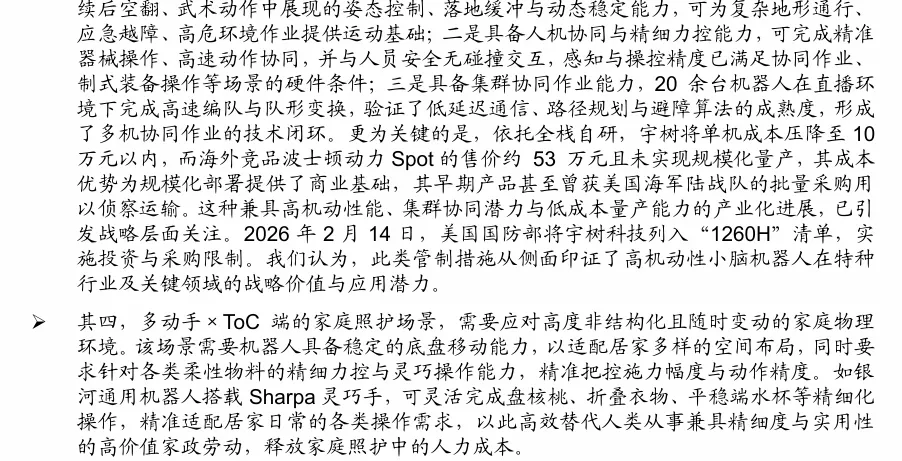 续后空翻、武术动作中展现的姿态控制、落地缓冲与动态稳定能力，可为复杂地形通行、应急越障、高危环境作业提供运动基础；二是具备人机协同与精细力控能力，可完成精准器械操作、高速动作协同，并与人员安全无碰撞交互，感知与操控精度已满足协同作业、制式装备操作等场景的硬件条件；三是具备集群协同作业能力，20余台机器人在直播环境下完成高速编队与队形变换，验证了低延迟通信、路径规划与避障算法的成熟度，形成了多机协同作业的技术闭环。更为关键的是，依托全栈自研，宇树将单机成本压降至10万元以内，而海外竞品波士顿动力Spot的售价约53万元且未实现规模化量产，其成本优势为规模化部署提供了商业基础，其早期产品甚至曾获美国海军陆战队的批量采购用以侦察运输。这种兼具高机动性能、集群协同潜力与低成本量产能力的产业化进展，已引发战略层面关注。2026年2月14日，美国国防部将宇树科技列入“1260H”清单，实施投资与采购限制。我们认为，此类管制措施从侧面印证了高机动性小脑机器人在特种行业及关键领域的战略价值与应用潜力。

➢ 其四，多动手×ToC端的家庭照护场景，需要应对高度非结构化且随时变动的家庭物理环境。该场景需要机器人具备稳定的底盘移动能力，以适配居家多样的空间布局，同时要求针对各类柔性物料的精细力控与灵巧操作能力，精准把控施力幅度与动作精度。如银河通用机器人搭载Sharpa灵巧手，可灵活完成盘核桃、折叠衣物、平稳端水杯等精细化操作，精准适配居家日常的各类操作需求，以此高效替代人类从事兼具精细度与实用性的高价值家政劳动，释放家庭照护中的人力成本。